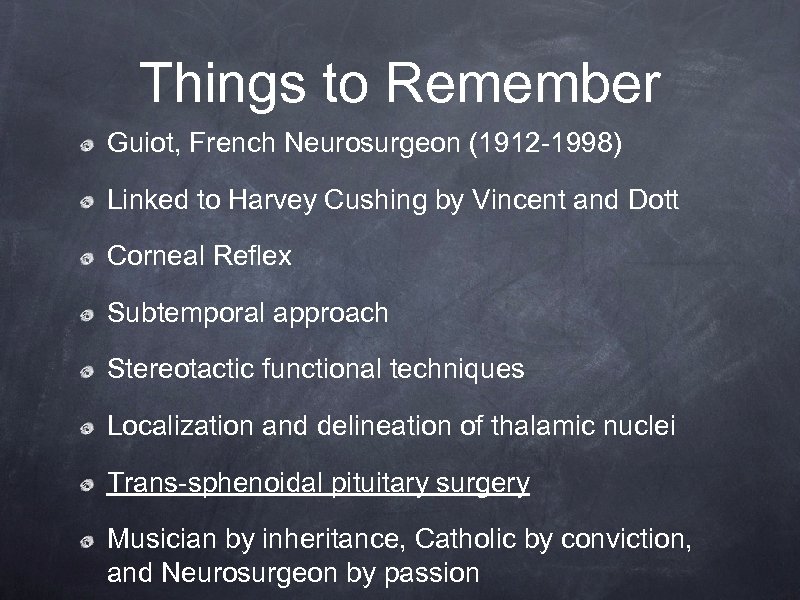 Things to Remember

• Guiot, French Neurosurgeon (1912-1998)
• Linked to Harvey Cushing by Vincent and Dott
• Corneal Reflex
• Subtemporal approach
• Stereotactic functional techniques
• Localization and delineation of thalamic nuclei
• Trans-sphenoidal pituitary surgery
• Musician by inheritance, Catholic by conviction, and Neurosurgeon by passion